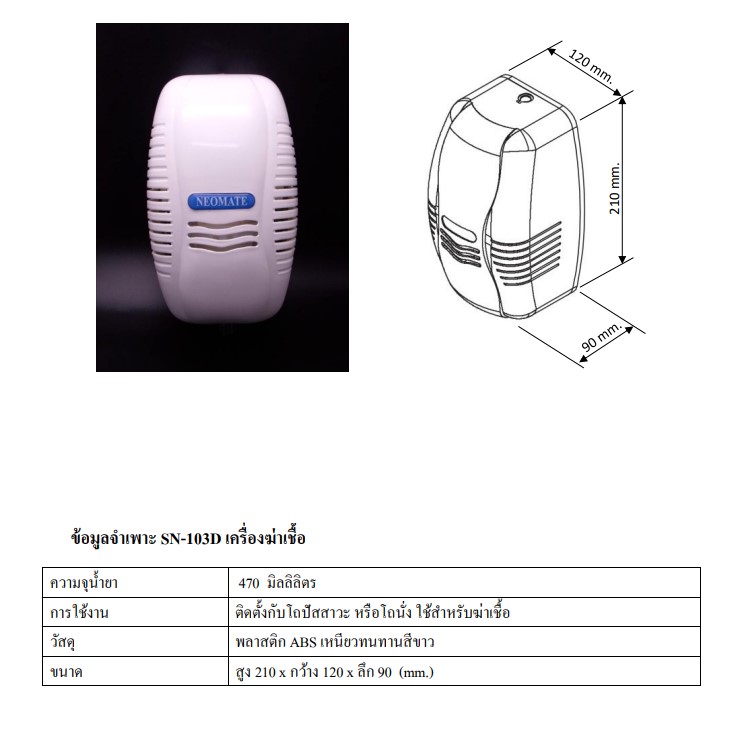 NEOMATE

120 mm.

210 mm.

90 mm.

ข้อมูลจำเพาะ SN-103D เครื่องฆ่าเชื้อ

| ความจุน้ำยา | 470 มิลลิลิตร |
|---|---|
| การใช้งาน | ติดตั้งกับโถปัสสาวะ หรือโถนั่ง ใช้สำหรับฆ่าเชื้อ |
| วัสดุ | พลาสติก ABS เหนียวทนทานสีขาว |
| ขนาด | สูง 210 x กว้าง 120 x ลึก 90 (mm.) |